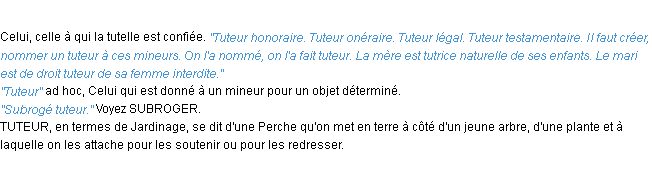 Celui, celle à qui la tutelle est confiée. "Tuteur honoraire. Tuteur onéraire. Tuteur légal. Tuteur testamentaire. Il faut créer, nommer un tuteur à ces mineurs. On l'a nommé, on l'a fait tuteur. La mère est tutrice naturelle de ses enfants. Le mari est de droit tuteur de sa femme interdite."
"Tuteur" ad hoc, Celui qui est donné à un mineur pour un objet déterminé.
"Subrogé tuteur." Voyez SUBROGER.
TUTEUR, en termes de Jardinage, se dit d'une Perche qu'on met en terre à côté d'un jeune arbre, d'une plante et à laquelle on les attache pour les soutenir ou pour les redresser.